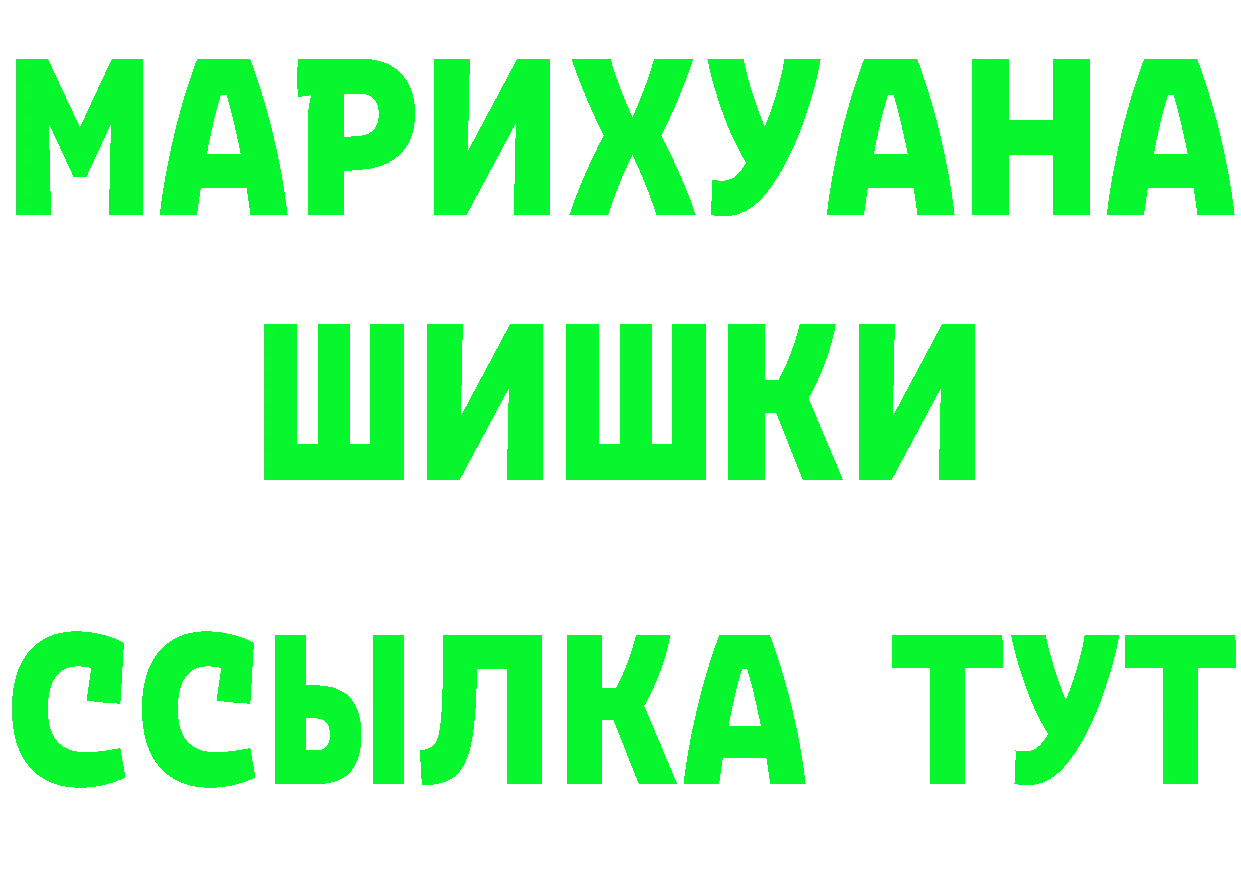 МАРИХУАНА
ШИШКИ
ССЫЛКА ТУТ